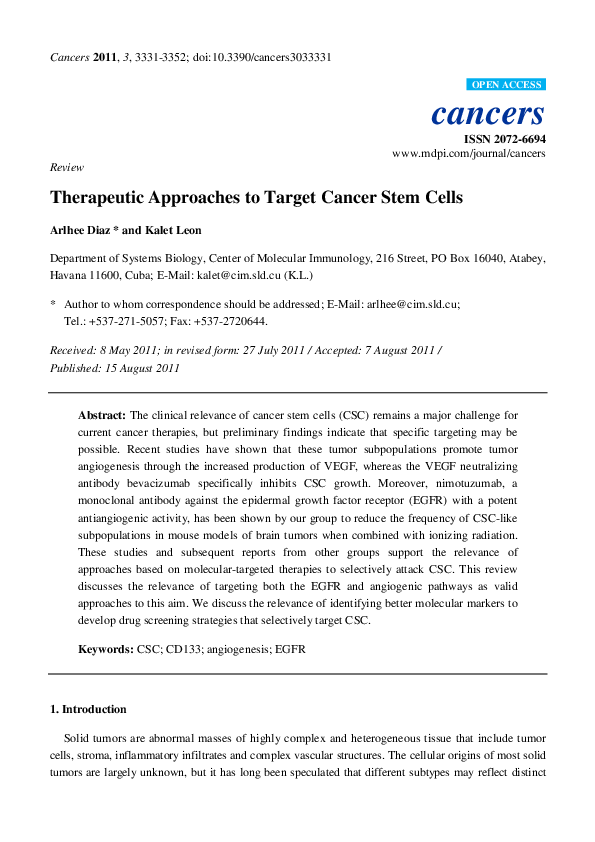 Cancers 2011, 3, 3331-3352; doi:10.3390/cancers3033331

OPEN ACCESS

cancers

ISSN 2072-6694

www.mdpi.com/journal/cancers

Review

Therapeutic Approaches to Target Cancer Stem Cells

Arlhee Diaz * and Kalet Leon

Department of Systems Biology, Center of Molecular Immunology, 216 Street, PO Box 16040, Atabey, Havana 11600, Cuba; E-Mail: kalet@cim.sld.cu (K.L.)

* Author to whom correspondence should be addressed; E-Mail: arlhee@cim.sld.cu; Tel.: +537-271-5057; Fax: +537-2720644.

Received: 8 May 2011; in revised form: 27 July 2011 / Accepted: 7 August 2011 / Published: 15 August 2011

Abstract: The clinical relevance of cancer stem cells (CSC) remains a major challenge for current cancer therapies, but preliminary findings indicate that specific targeting may be possible. Recent studies have shown that these tumor subpopulations promote tumor angiogenesis through the increased production of VEGF, whereas the VEGF neutralizing antibody bevacizumab specifically inhibits CSC growth. Moreover, nimotuzumab, a monoclonal antibody against the epidermal growth factor receptor (EGFR) with a potent antiangiogenic activity, has been shown by our group to reduce the frequency of CSC-like subpopulations in mouse models of brain tumors when combined with ionizing radiation. These studies and subsequent reports from other groups support the relevance of approaches based on molecular-targeted therapies to selectively attack CSC. This review discusses the relevance of targeting both the EGFR and angiogenic pathways as valid approaches to this aim. We discuss the relevance of identifying better molecular markers to develop drug screening strategies that selectively target CSC.

Keywords: CSC; CD133; angiogenesis; EGFR

1. Introduction

Solid tumors are abnormal masses of highly complex and heterogeneous tissue that include tumor cells, stroma, inflammatory infiltrates and complex vascular structures. The cellular origins of most solid tumors are largely unknown, but it has long been speculated that different subtypes may reflect distinct